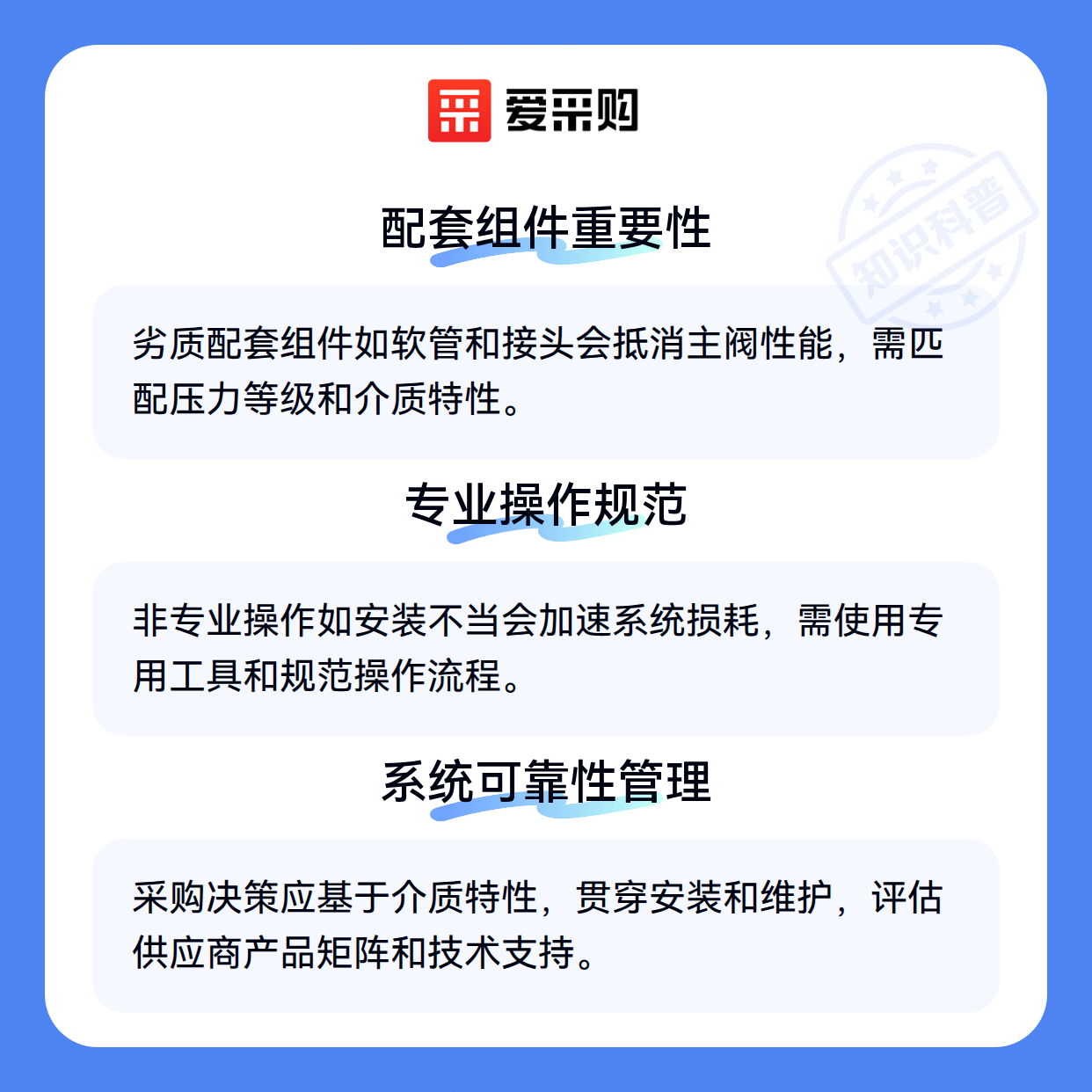 爱采购

配套组件重要性

劣质配套组件如软管和接头会抵消主阀性能，需匹配压力等级和介质特性。

专业操作规范

非专业操作如安装不当会加速系统损耗，需使用专用工具和规范操作流程。

系统可靠性管理

采购决策应基于介质特性，贯穿安装和维护，评估供应商产品矩阵和技术支持。

知识科普